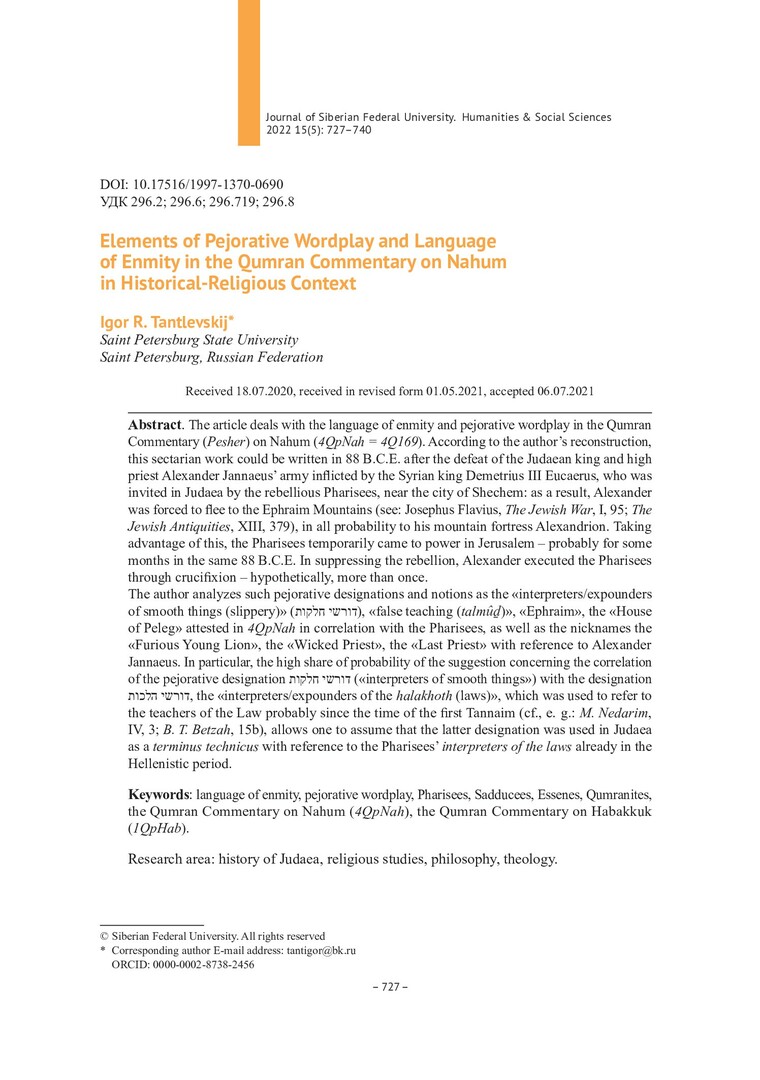 Journal of Siberian Federal University. Humanities & Social Sciences 2022 15(5): 727–740

DOI: 10.17516/1997-1370-0690
УДК 296.2; 296.6; 296.719; 296.8

Elements of Pejorative Wordplay and Language of Enmity in the Qumran Commentary on Nahum in Historical-Religious Context

Igor R. Tantlevskij*
Saint Petersburg State University
Saint Petersburg, Russian Federation

Received 18.07.2020, received in revised form 01.05.2021, accepted 06.07.2021

Abstract. The article deals with the language of enmity and pejorative wordplay in the Qumran Commentary (Pesher) on Nahum (4QpNah = 4Q169). According to the author's reconstruction, this sectarian work could be written in 88 B.C.E. after the defeat of the Judaean king and high priest Alexander Jannaeus' army inflicted by the Syrian king Demetrius III Eucaerus, who was invited in Judaea by the rebellious Pharisees, near the city of Shechem: as a result, Alexander was forced to flee to the Ephraim Mountains (see: Josephus Flavius, The Jewish War, I, 95; The Jewish Antiquities, XIII, 379), in all probability to his mountain fortress Alexandrion. Taking advantage of this, the Pharisees temporarily came to power in Jerusalem – probably for some months in the same 88 B.C.E. In suppressing the rebellion, Alexander executed the Pharisees through crucifixion – hypothetically, more than once.
The author analyzes such pejorative designations and notions as the «interpreters/expounders of smooth things (slippery)» (דורשי חלקות), «false teaching (talmûḏ)», «Ephraim», the «House of Peleg» attested in 4QpNah in correlation with the Pharisees, as well as the nicknames the «Furious Young Lion», the «Wicked Priest», the «Last Priest» with reference to Alexander Jannaeus. In particular, the high share of probability of the suggestion concerning the correlation of the pejorative designation דורשי חלקות («interpreters of smooth things») with the designation דורשי הלכות, the «interpreters/expounders of the halakhoth (laws)», which was used to refer to the teachers of the Law probably since the time of the first Tannaim (cf., e. g.: M. Nedarim, IV, 3; B. T. Betzah, 15b), allows one to assume that the latter designation was used in Judaea as a terminus technicus with reference to the Pharisees' interpreters of the laws already in the Hellenistic period.

Keywords: language of enmity, pejorative wordplay, Pharisees, Sadducees, Essenes, Qumranites, the Qumran Commentary on Nahum (4QpNah), the Qumran Commentary on Habakkuk (1QpHab).

Research area: history of Judaea, religious studies, philosophy, theology.

© Siberian Federal University. All rights reserved
* Corresponding author E-mail address: tantigor@bk.ru
ORCID: 0000-0002-8738-2456

– 727 –